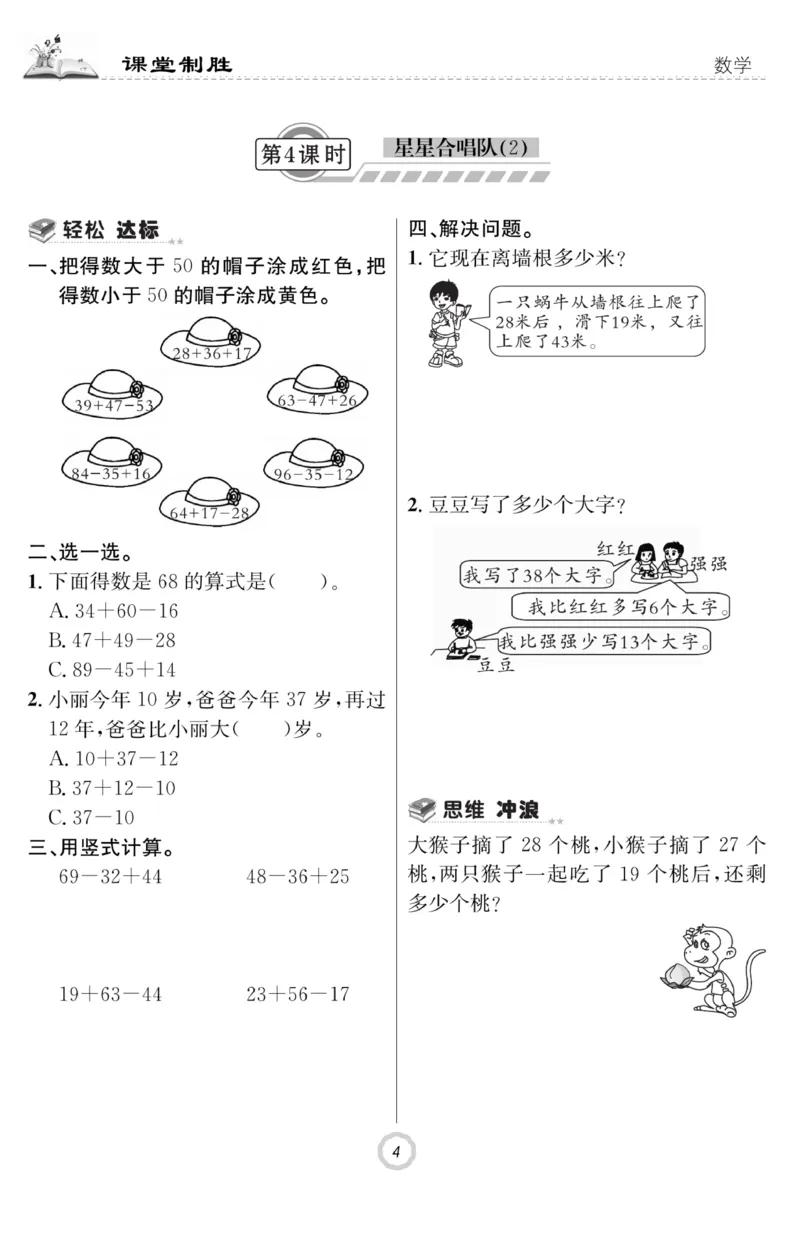 课堂制胜

数学

第4课时 星星合唱队(2)

轻松 达标

一、把得数大于 50 的帽子涂成红色，把得数小于 50 的帽子涂成黄色。

$28+36+17$

$39+47-53$

$63-47+26$

$84-35+16$

$96-35-12$

$64+17-28$

二、选一选。

1. 下面得数是 68 的算式是(　　)。

A. $34+60-16$
B. $47+49-28$
C. $89-45+14$

2. 小丽今年 10 岁，爸爸今年 37 岁，再过 12 年，爸爸比小丽大(　　)岁。

A. $10+37-12$
B. $37+12-10$
C. $37-10$

三、用竖式计算。

$69-32+44$　　$48-36+25$

$19+63-44$　　$23+56-17$

四、解决问题。

1. 它现在离墙根多少米？

一只蜗牛从墙根往上爬了28米后，滑下19米，又往上爬了43米。

2. 豆豆写了多少个大字？

红红

强强

我写了38个大字。

我比红红多写6个大字。

我比强强少写13个大字。

豆豆

思维 冲浪

大猴子摘了 28 个桃，小猴子摘了 27 个桃，两只猴子一起吃了 19 个桃后，还剩多少个桃？

4